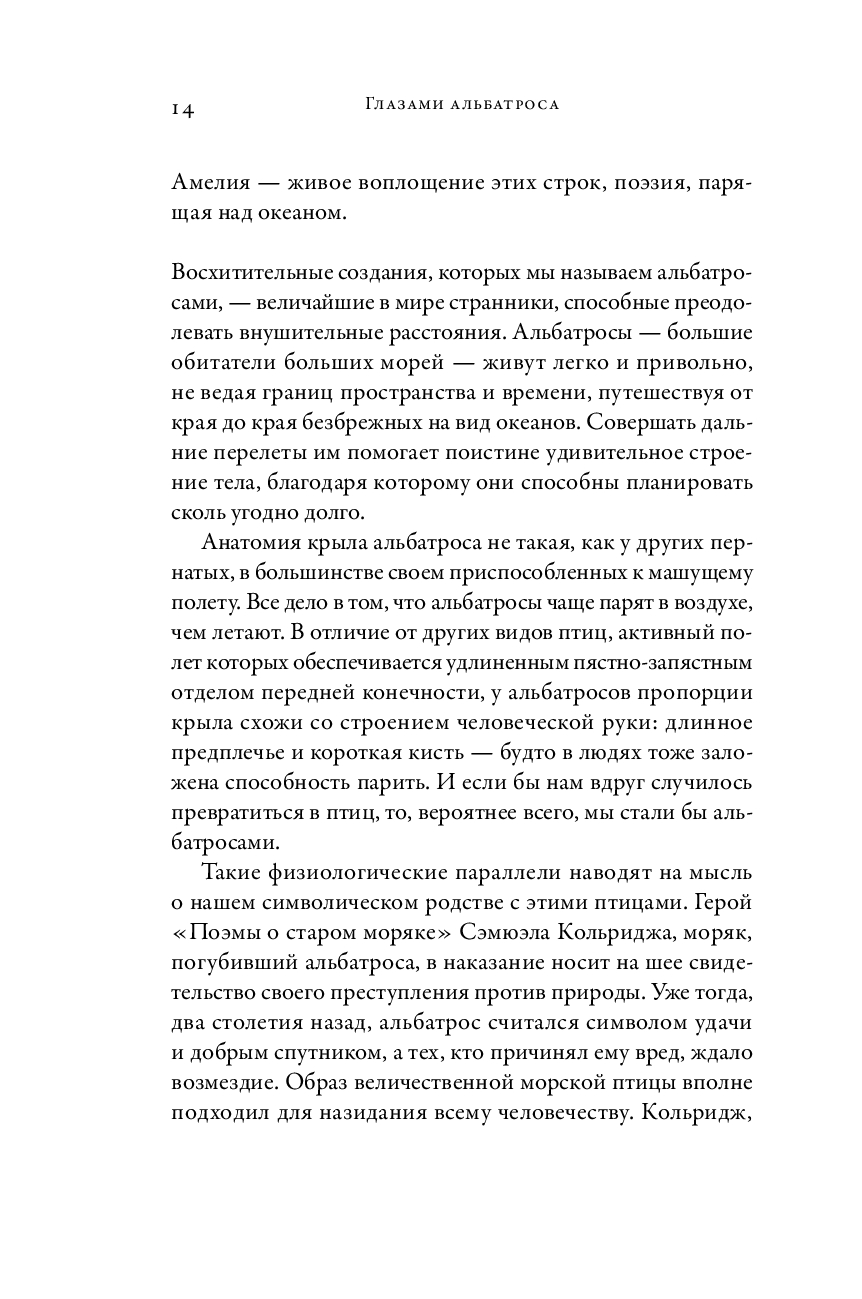 14 Глазами альбатроса

Амелия — живое воплощение этих строк, поэзия, парящая над океаном.

Восхитительные создания, которых мы называем альбатросами, — величайшие в мире странники, способные преодолевать внушительные расстояния. Альбатросы — большие обитатели больших морей — живут легко и привольно, не ведая границ пространства и времени, путешествуя от края до края безбрежных на вид океанов. Совершать дальние перелеты им помогает поистине удивительное строение тела, благодаря которому они способны планировать сколь угодно долго.

Анатомия крыла альбатроса не такая, как у других пернатых, в большинстве своем приспособленных к машущему полету. Все дело в том, что альбатросы чаще парят в воздухе, чем летают. В отличие от других видов птиц, активный полет которых обеспечивается удлиненным пястно-запястным отделом передней конечности, у альбатросов пропорции крыла схожи со строением человеческой руки: длинное предплечье и короткая кисть — будто в людях тоже заложена способность парить. И если бы нам вдруг случилось превратиться в птиц, то, вероятнее всего, мы стали бы альбатросами.

Такие физиологические параллели наводят на мысль о нашем символическом родстве с этими птицами. Герой «Поэмы о старом моряке» Сэмюэла Кольриджа, моряк, погубивший альбатроса, в наказание носит на шее свидетельство своего преступления против природы. Уже тогда, два столетия назад, альбатрос считался символом удачи и добрым спутником, а тех, кто причинял ему вред, ждало возмездие. Образ величественной морской птицы вполне подходил для назидания всему человечеству. Кольридж,